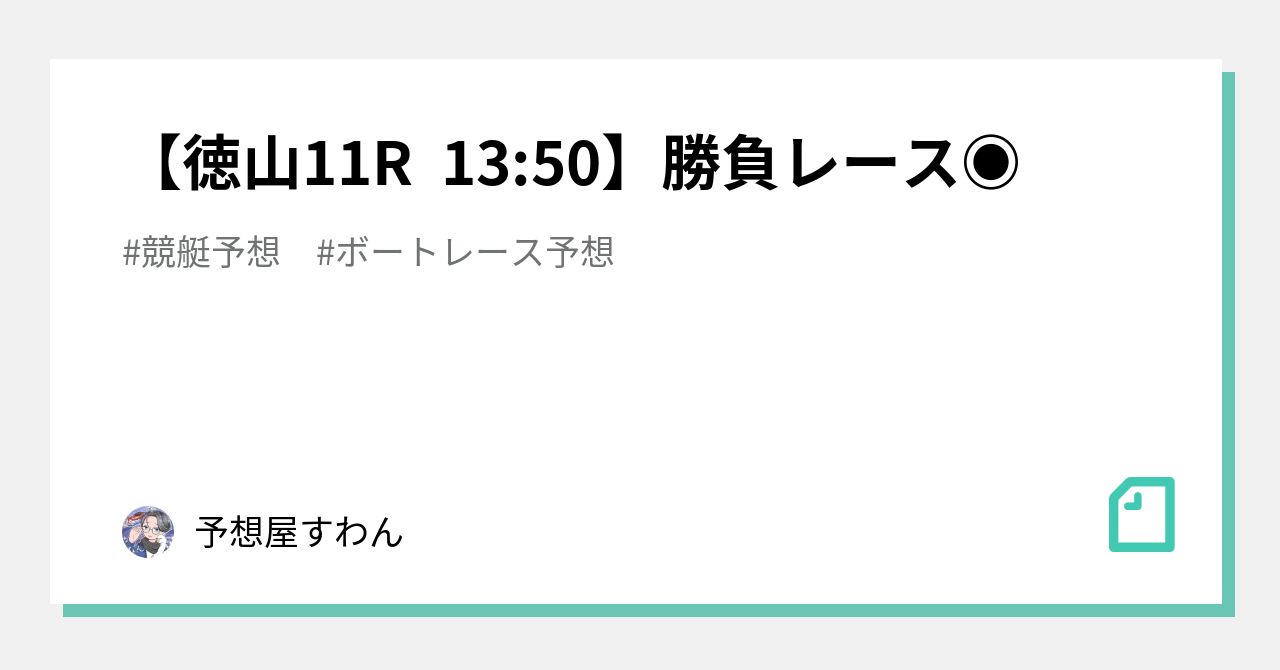 【徳山11R 13:50】勝負レース◉

#競艇予想　#ボートレース予想

予想屋すわん